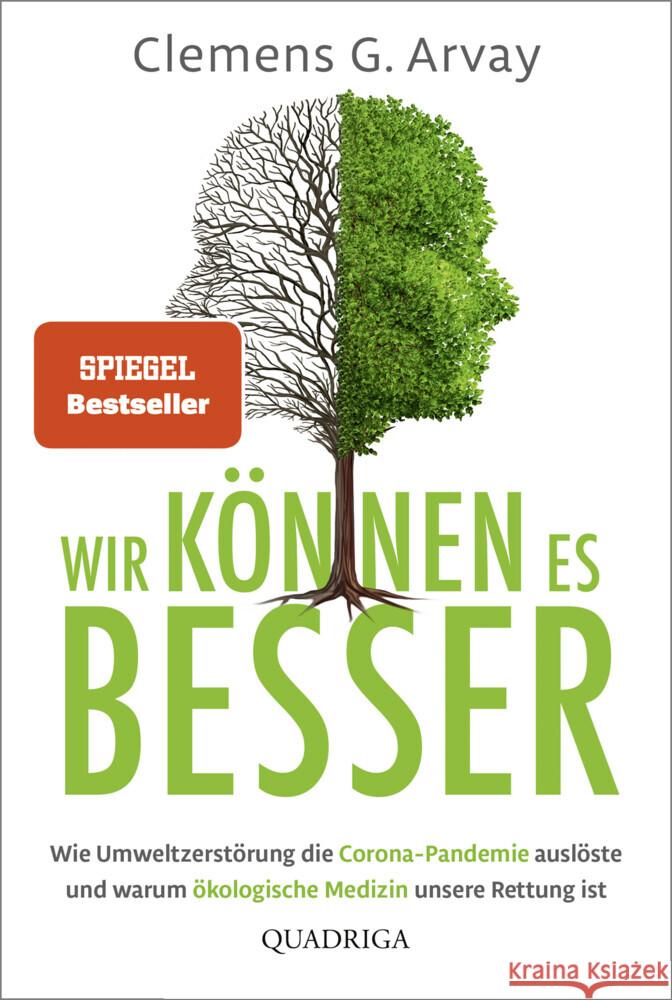 Clemens G. Arvay

SPIEGEL
Bestseller

WIR KÖNNEN ES
BESSER

Wie Umweltzerstörung die Corona-Pandemie auslöste und warum ökologische Medizin unsere Rettung ist

QUADRIGA